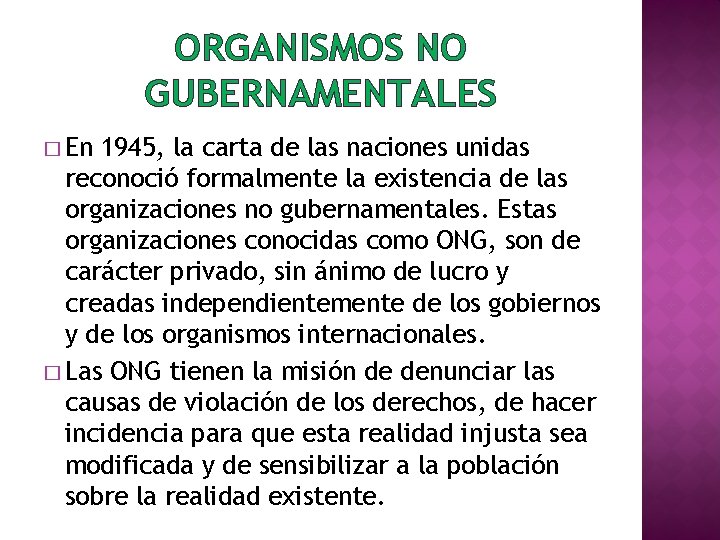 ORGANISMOS NO GUBERNAMENTALES

□ En 1945, la carta de las naciones unidas reconoció formalmente la existencia de las organizaciones no gubernamentales. Estas organizaciones conocidas como ONG, son de carácter privado, sin ánimo de lucro y creadas independientemente de los gobiernos y de los organismos internacionales.

□ Las ONG tienen la misión de denunciar las causas de violación de los derechos, de hacer incidencia para que esta realidad injusta sea modificada y de sensibilizar a la población sobre la realidad existente.